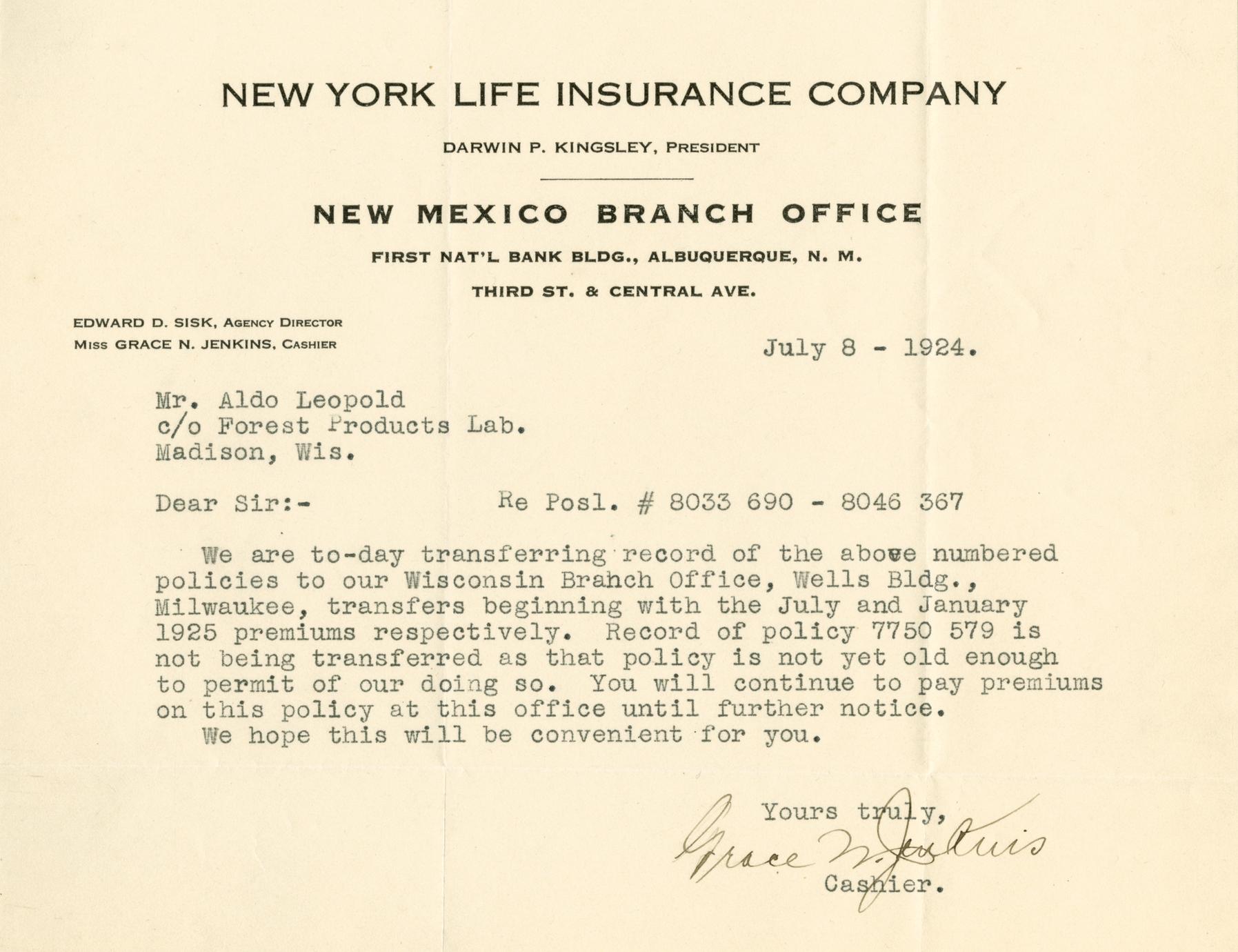 NEW YORK LIFE INSURANCE COMPANY

DARWIN P. KINGSLEY, PRESIDENT

NEW MEXICO BRANCH OFFICE

FIRST NAT'L BANK BLDG., ALBUQUERQUE, N. M.

THIRD ST. & CENTRAL AVE.

EDWARD D. SISK, AGENCY DIRECTOR
MISS GRACE N. JENKINS, CASHIER

July 8 - 1924.

Mr. Aldo Leopold
c/o Forest Products Lab.
Madison, Wis.

Dear Sir:- Re Posl. # 8033 690 - 8046 367

We are to-day transferring record of the above numbered policies to our Wisconsin Branch Office, Wells Bldg., Milwaukee, transfers beginning with the July and January 1925 premiums respectively. Record of policy 7750 579 is not being transferred as that policy is not yet old enough to permit of our doing so. You will continue to pay premiums on this policy at this office until further notice.

We hope this will be convenient for you.

Yours truly,
Grace N. Jenkins
Cashier.